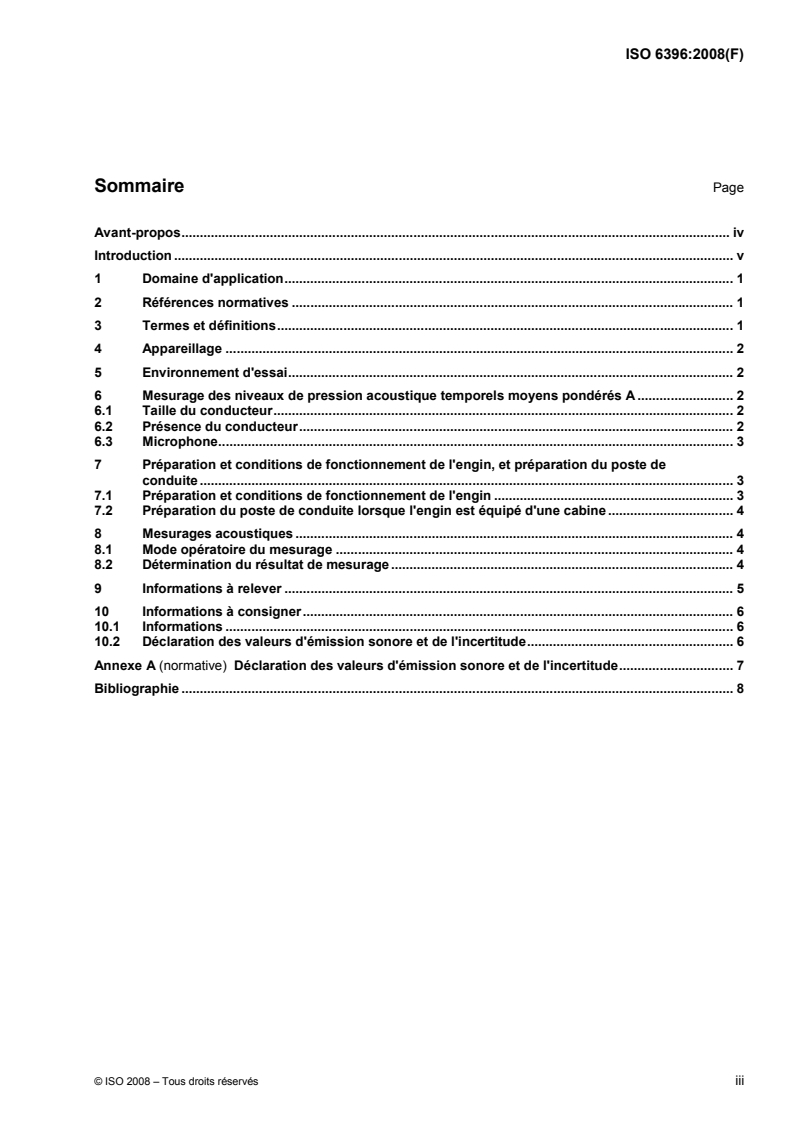 ISO 6396:2008(F)

Sommaire Page

Avant-propos iv
Introduction v
1 Domaine d'application 1
2 Références normatives 1
3 Termes et définitions 1
4 Appareillage 2
5 Environnement d'essai 2
6 Mesurage des niveaux de pression acoustique temporels moyens pondérés A 2
6.1 Taille du conducteur 2
6.2 Présence du conducteur 2
6.3 Microphone 3
7 Préparation et conditions de fonctionnement de l'engin, et préparation du poste de conduite 3
7.1 Préparation et conditions de fonctionnement de l'engin 3
7.2 Préparation du poste de conduite lorsque l'engin est équipé d'une cabine 4
8 Mesurages acoustiques 4
8.1 Mode opératoire du mesurage 4
8.2 Détermination du résultat de mesurage 4
9 Informations à relever 5
10 Informations à consigner 6
10.1 Informations 6
10.2 Déclaration des valeurs d'émission sonore et de l'incertitude 6
Annexe A (normative) Déclaration des valeurs d'émission sonore et de l'incertitude 7
Bibliographie 8

© ISO 2008 – Tous droits réservés iii